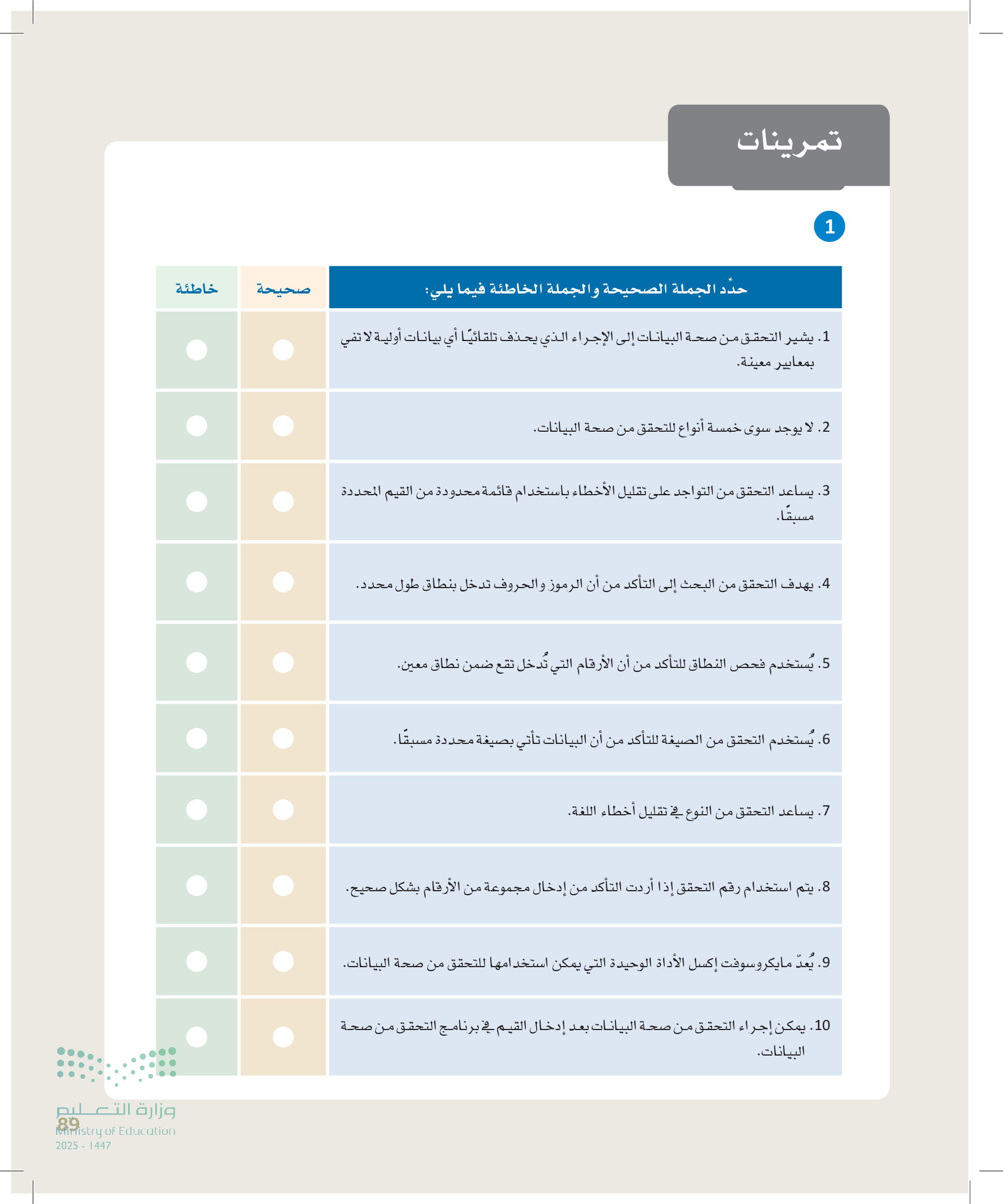 تمرينات

1

| حدِّد الجملة الصحيحة والجملة الخاطئة فيما يلي: | صحيحة | خاطئة |
|---|---|---|
| 1. يشير التحقق من صحة البيانات إلى الإجراء الذي يحذف تلقائيًا أي بيانات أولية لا تفي بمعايير معينة. | | |
| 2. لا يوجد سوى خمسة أنواع للتحقق من صحة البيانات. | | |
| 3. يساعد التحقق من التواجد على تقليل الأخطاء باستخدام قائمة محدودة من القيم المحددة مسبقًا. | | |
| 4. يهدف التحقق من البحث إلى التأكد من أن الرموز والحروف تدخل بنطاق طول محدد. | | |
| 5. يُستخدم فحص النطاق للتأكد من أن الأرقام التي تُدخل تقع ضمن نطاق معين. | | |
| 6. يُستخدم التحقق من الصيغة للتأكد من أن البيانات تأتي بصيغة محددة مسبقًا. | | |
| 7. يساعد التحقق من النوع في تقليل أخطاء اللغة. | | |
| 8. يتم استخدام رقم التحقق إذا أردت التأكد من إدخال مجموعة من الأرقام بشكل صحيح. | | |
| 9. يُعدّ مايكروسوفت إكسل الأداة الوحيدة التي يمكن استخدامها للتحقق من صحة البيانات. | | |
| 10. يمكن إجراء التحقق من صحة البيانات بعد إدخال القيم في برنامج التحقق من صحة البيانات. | | |

وزارة التعليم
89
Ministry of Education
2025 - 1447